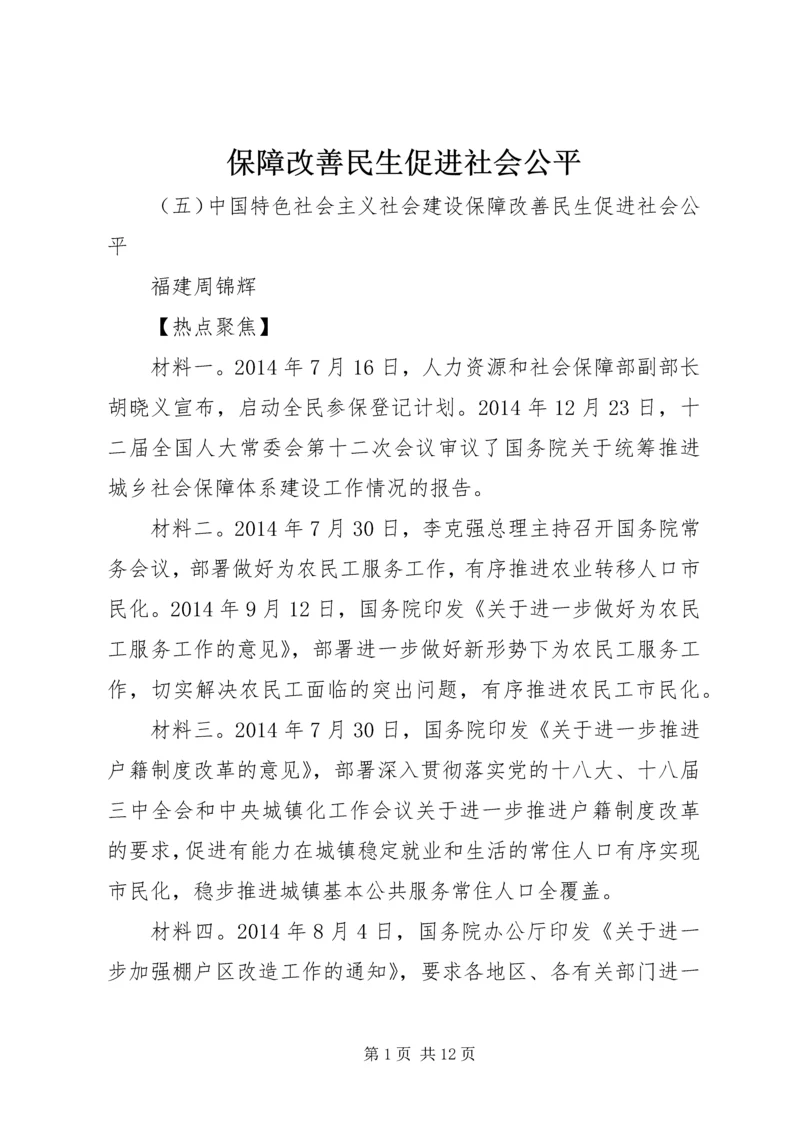 保障改善民生促进社会公平

（五）中国特色社会主义社会建设保障改善民生促进社会公平

福建周锦辉

【热点聚焦】

材料一。2014 年 7 月 16 日，人力资源和社会保障部副部长胡晓义宣布，启动全民参保登记计划。2014 年 12 月 23 日，十二届全国人大常委会第十二次会议审议了国务院关于统筹推进城乡社会保障体系建设工作情况的报告。

材料二。2014 年 7 月 30 日，李克强总理主持召开国务院常务会议，部署做好为农民工服务工作，有序推进农业转移人口市民化。2014 年 9 月 12 日，国务院印发《关于进一步做好为农民工服务工作的意见》，部署进一步做好新形势下为农民工服务工作，切实解决农民工面临的突出问题，有序推进农民工市民化。

材料三。2014 年 7 月 30 日，国务院印发《关于进一步推进户籍制度改革的意见》，部署深入贯彻落实党的十八大、十八届三中全会和中央城镇化工作会议关于进一步推进户籍制度改革的要求，促进有能力在城镇稳定就业和生活的常住人口有序实现市民化，稳步推进城镇基本公共服务常住人口全覆盖。

材料四。2014 年 8 月 4 日，国务院办公厅印发《关于进一步加强棚户区改造工作的通知》，要求各地区、各有关部门进一

第 1 页 共 12 页